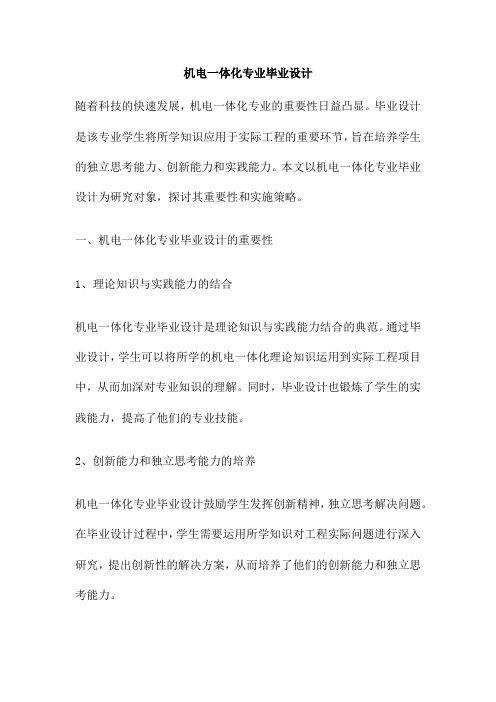 机电一体化专业毕业设计

随着科技的快速发展，机电一体化专业的重要性日益凸显。毕业设计是该专业学生将所学知识应用于实际工程的重要环节，旨在培养学生的独立思考能力、创新能力和实践能力。本文以机电一体化专业毕业设计为研究对象，探讨其重要性和实施策略。

一、机电一体化专业毕业设计的重要性

1、理论知识与实践能力的结合

机电一体化专业毕业设计是理论知识与实践能力结合的典范。通过毕业设计，学生可以将所学的机电一体化理论知识运用到实际工程项目中，从而加深对专业知识的理解。同时，毕业设计也锻炼了学生的实践能力，提高了他们的专业技能。

2、创新能力和独立思考能力的培养

机电一体化专业毕业设计鼓励学生发挥创新精神，独立思考解决问题。在毕业设计过程中，学生需要运用所学知识对工程实际问题进行深入研究，提出创新性的解决方案，从而培养了他们的创新能力和独立思考能力。